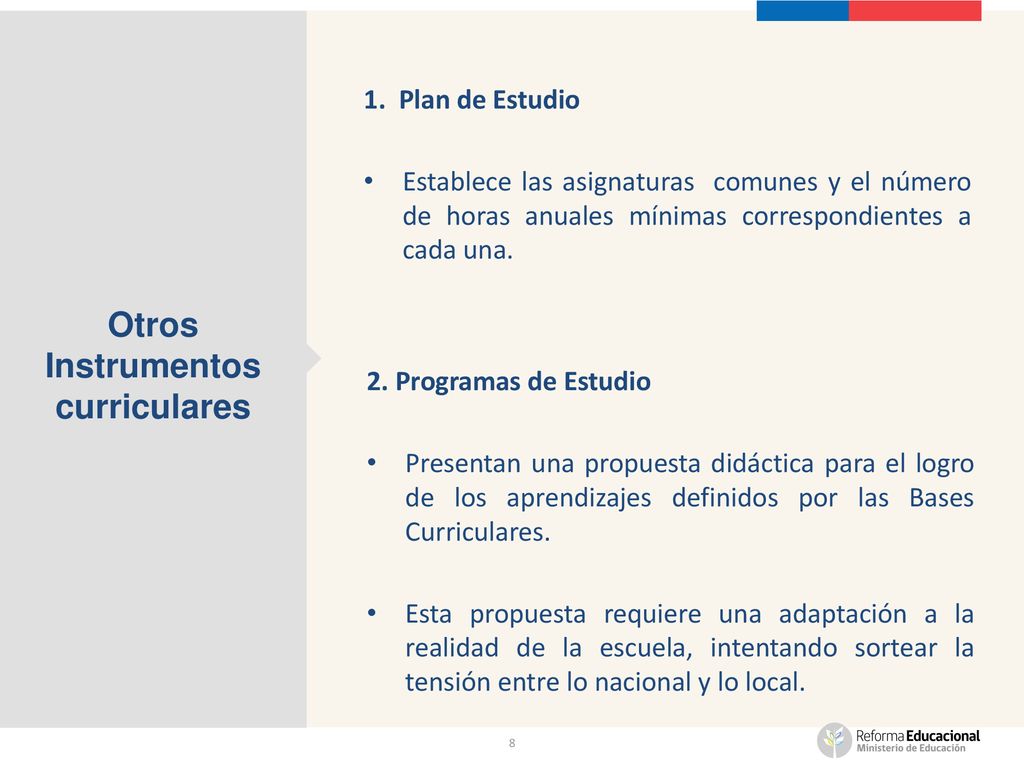 Otros Instrumentos curriculares

1. Plan de Estudio

• Establece las asignaturas comunes y el número de horas anuales mínimas correspondientes a cada una.

2. Programas de Estudio

• Presentan una propuesta didáctica para el logro de los aprendizajes definidos por las Bases Curriculares.

• Esta propuesta requiere una adaptación a la realidad de la escuela, intentando sortear la tensión entre lo nacional y lo local.

8

Reforma Educacional
Ministerio de Educación